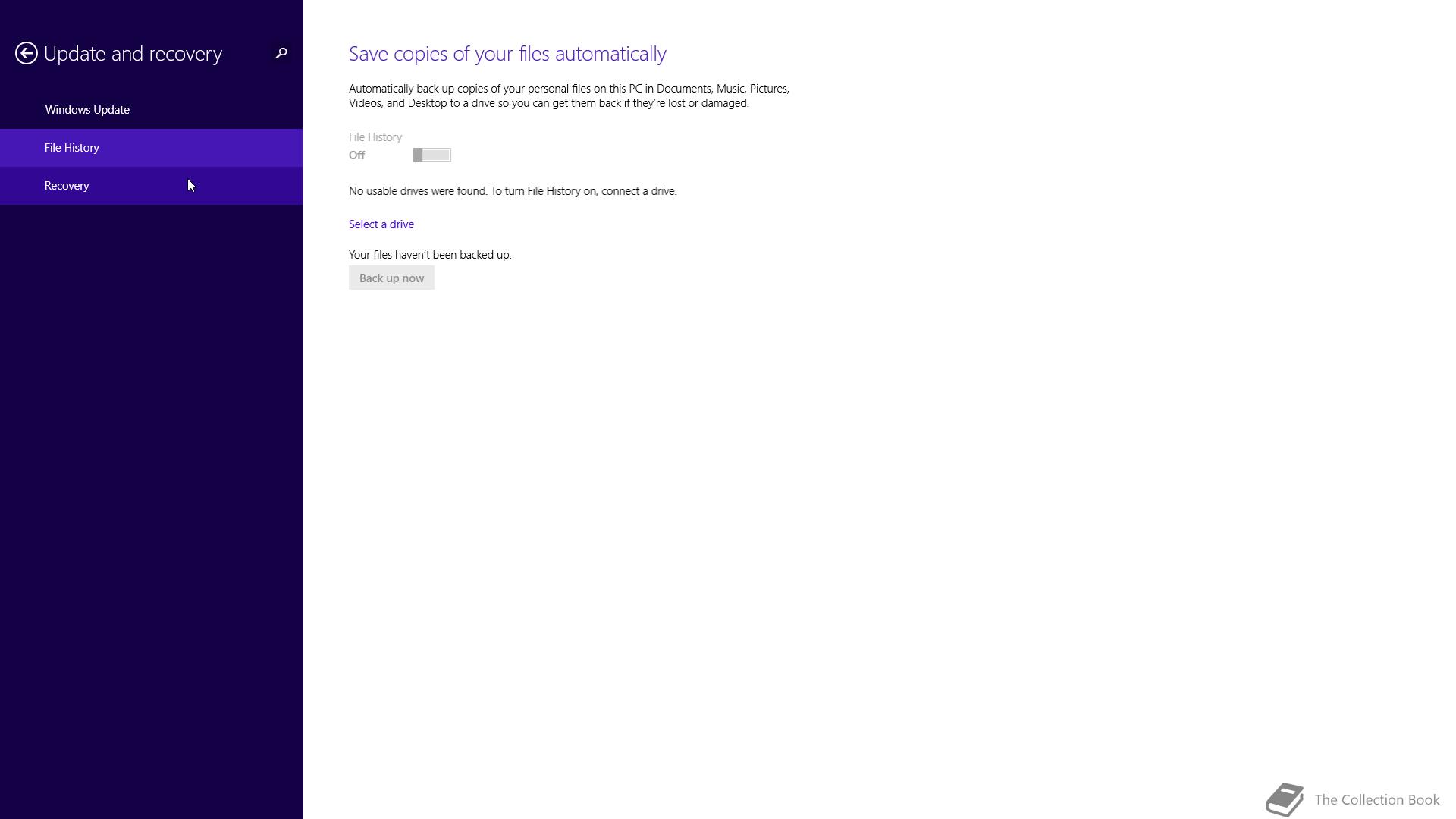 Update and recovery

Windows Update

File History

Recovery

Save copies of your files automatically

Automatically back up copies of your personal files on this PC in Documents, Music, Pictures, Videos, and Desktop to a drive so you can get them back if they're lost or damaged.

File History
Off

No usable drives were found. To turn File History on, connect a drive.

Select a drive

Your files haven't been backed up.

Back up now

The Collection Book